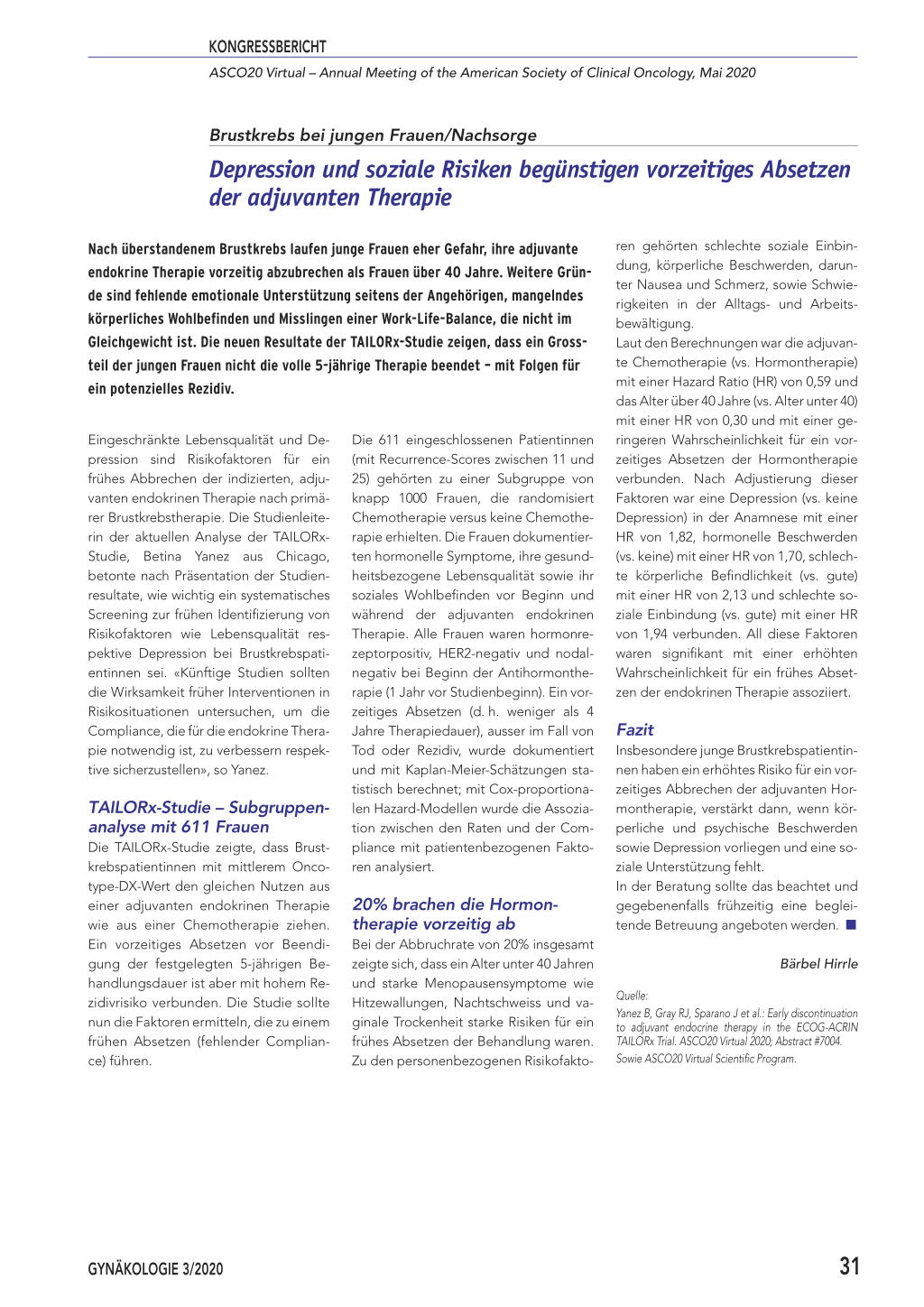 KONGRESSBERICHT

ASCO20 Virtual – Annual Meeting of the American Society of Clinical Oncology, Mai 2020

Brustkrebs bei jungen Frauen/Nachsorge

Depression und soziale Risiken begünstigen vorzeitiges Absetzen der adjuvanten Therapie

Nach überstandenem Brustkrebs laufen junge Frauen eher Gefahr, ihre adjuvante endokrine Therapie vorzeitig abzubrechen als Frauen über 40 Jahre. Weitere Gründe sind fehlende emotionale Unterstützung seitens der Angehörigen, mangelndes körperliches Wohlbefinden und Misslingen einer Work-Life-Balance, die nicht im Gleichgewicht ist. Die neuen Resultate der TAILORx-Studie zeigen, dass ein Grossteil der jungen Frauen nicht die volle 5-jährige Therapie beendet – mit Folgen für ein potenzielles Rezidiv.

Eingeschränkte Lebensqualität und Depression sind Risikofaktoren für ein frühes Abbrechen der indizierten, adjuvanten endokrinen Therapie nach primärer Brustkrebstherapie. Die Studienleiterin der aktuellen Analyse der TAILORx-Studie, Betina Yanez aus Chicago, betonte nach Präsentation der Studienresultate, wie wichtig ein systematisches Screening zur frühen Identifizierung von Risikofaktoren wie Lebensqualität respektive Depression bei Brustkrebspatientinnen sei. «Künftige Studien sollten die Wirksamkeit früher Interventionen in Risikosituationen untersuchen, um die Compliance, die für die endokrine Therapie notwendig ist, zu verbessern respektive sicherzustellen», so Yanez.

TAILORx-Studie – Subgruppenanalyse mit 611 Frauen

Die TAILORx-Studie zeigte, dass Brustkrebspatientinnen mit mittlerem Oncotype-DX-Wert den gleichen Nutzen aus einer adjuvanten endokrinen Therapie wie aus einer Chemotherapie ziehen. Ein vorzeitiges Absetzen vor Beendigung der festgelegten 5-jährigen Behandlungsdauer ist aber mit hohem Rezidivrisiko verbunden. Die Studie sollte nun die Faktoren ermitteln, die zu einem frühen Absetzen (fehlender Compliance) führen.

Die 611 eingeschlossenen Patientinnen (mit Recurrence-Scores zwischen 11 und 25) gehörten zu einer Subgruppe von knapp 1000 Frauen, die randomisiert Chemotherapie versus keine Chemotherapie erhielten. Die Frauen dokumentierten hormonelle Symptome, ihre gesundheitsbezogene Lebensqualität sowie ihr soziales Wohlbefinden vor Beginn und während der adjuvanten endokrinen Therapie. Alle Frauen waren hormonrezeptorpositiv, HER2-negativ und nodalnegativ bei Beginn der Antihormontherapie (1 Jahr vor Studienbeginn). Ein vorzeitiges Absetzen (d. h. weniger als 4 Jahre Therapiedauer), ausser im Fall von Tod oder Rezidiv, wurde dokumentiert und mit Kaplan-Meier-Schätzungen statistisch berechnet; mit Cox-proportionalen Hazard-Modellen wurde die Assoziation zwischen den Raten und der Compliance mit patientenbezogenen Faktoren analysiert.

20% brachen die Hormontherapie vorzeitig ab

Bei der Abbruchrate von 20% insgesamt zeigte sich, dass ein Alter unter 40 Jahren und starke Menopausensymptome wie Hitzewallungen, Nachtschweiss und vaginale Trockenheit starke Risiken für ein frühes Absetzen der Behandlung waren. Zu den personenbezogenen Risikofaktoren gehörten schlechte soziale Einbindung, körperliche Beschwerden, darunter Nausea und Schmerz, sowie Schwierigkeiten in der Alltags- und Arbeitsbewältigung.

Laut den Berechnungen war die adjuvante Chemotherapie (vs. Hormontherapie) mit einer Hazard Ratio (HR) von 0,59 und das Alter über 40 Jahre (vs. Alter unter 40) mit einer HR von 0,30 und mit einer geringeren Wahrscheinlichkeit für ein vorzeitiges Absetzen der Hormontherapie verbunden. Nach Adjustierung dieser Faktoren war eine Depression (vs. keine Depression) in der Anamnese mit einer HR von 1,82, hormonelle Beschwerden (vs. keine) mit einer HR von 1,70, schlechte körperliche Befindlichkeit (vs. gute) mit einer HR von 2,13 und schlechte soziale Einbindung (vs. gute) mit einer HR von 1,94 verbunden. All diese Faktoren waren signifikant mit einer erhöhten Wahrscheinlichkeit für ein frühes Absetzen der endokrinen Therapie assoziiert.

Fazit

Insbesondere junge Brustkrebspatientinnen haben ein erhöhtes Risiko für ein vorzeitiges Abbrechen der adjuvanten Hormontherapie, verstärkt dann, wenn körperliche und psychische Beschwerden sowie Depression vorliegen und eine soziale Unterstützung fehlt.
In der Beratung sollte das beachtet und gegebenenfalls frühzeitig eine begleitende Betreuung angeboten werden. ■

Bärbel Hirrle

Quelle:
Yanez B, Gray RJ, Sparano J et al.: Early discontinuation to adjuvant endocrine therapy in the ECOG-ACRIN TAILORx Trial. ASCO20 Virtual 2020; Abstract #7004. Sowie ASCO20 Virtual Scientific Program.

GYNÄKOLOGIE 3/2020

31